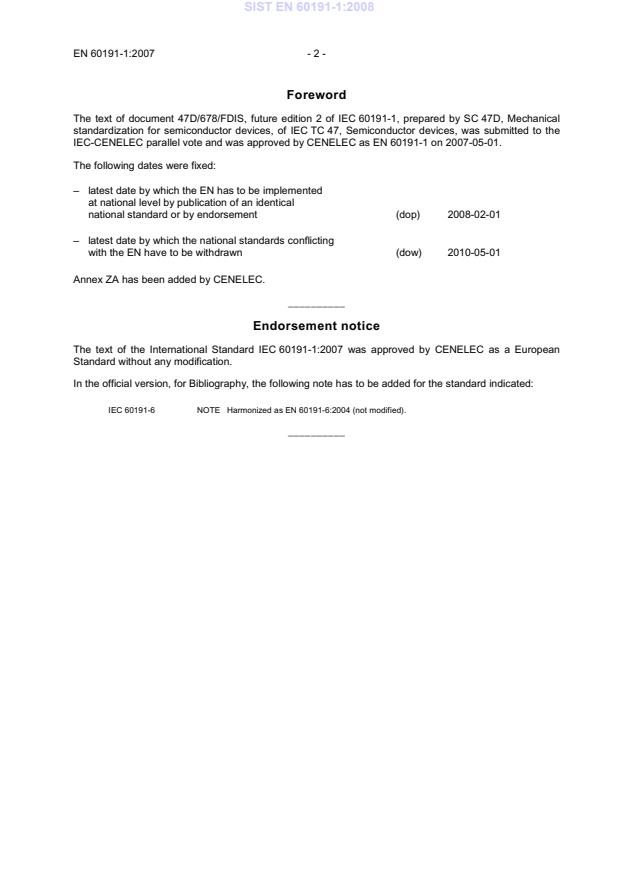 SIST EN 60191-1:2008

EN 60191-1:2007 - 2 -

Foreword

The text of document 47D/678/FDIS, future edition 2 of IEC 60191-1, prepared by SC 47D, Mechanical standardization for semiconductor devices, of IEC TC 47, Semiconductor devices, was submitted to the IEC-CENELEC parallel vote and was approved by CENELEC as EN 60191-1 on 2007-05-01.

The following dates were fixed:

– latest date by which the EN has to be implemented at national level by publication of an identical national standard or by endorsement (dop) 2008-02-01

– latest date by which the national standards conflicting with the EN have to be withdrawn (dow) 2010-05-01

Annex ZA has been added by CENELEC.

__________

Endorsement notice

The text of the International Standard IEC 60191-1:2007 was approved by CENELEC as a European Standard without any modification.

In the official version, for Bibliography, the following note has to be added for the standard indicated:

IEC 60191-6 NOTE Harmonized as EN 60191-6:2004 (not modified).

__________